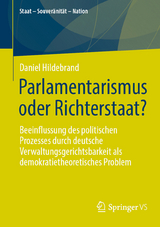 Staat – Souveränität – Nation

Daniel Hildebrand

Parlamentarismus oder Richterstaat?

Beeinflussung des politischen Prozesses durch deutsche Verwaltungsgerichtsbarkeit als demokratietheoretisches Problem

Springer VS